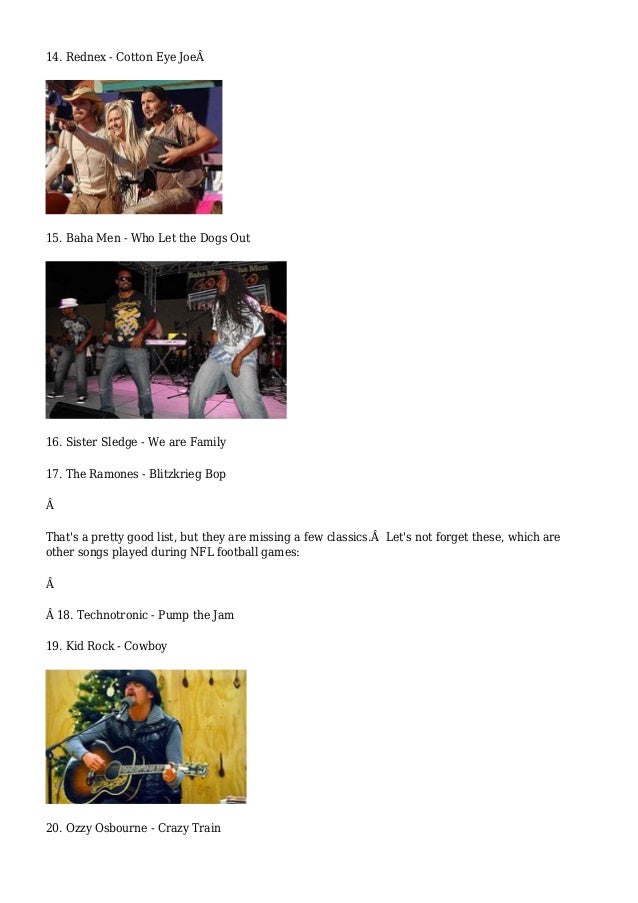 14. Rednex - Cotton Eye JoeÂ

15. Baha Men - Who Let the Dogs Out

16. Sister Sledge - We are Family

17. The Ramones - Blitzkrieg Bop

Â

That's a pretty good list, but they are missing a few classics.Â  Let's not forget these, which are other songs played during NFL football games:

Â

Â 18. Technotronic - Pump the Jam

19. Kid Rock - Cowboy

20. Ozzy Osbourne - Crazy Train